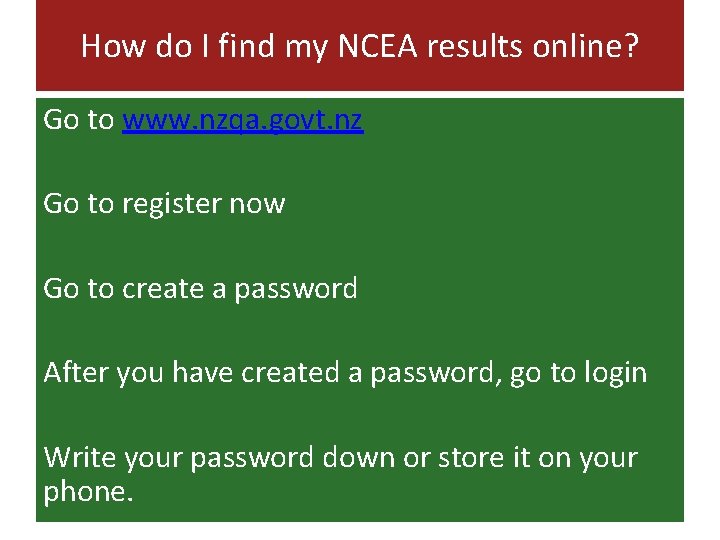 How do I find my NCEA results online?

Go to www.nzqa.govt.nz

Go to register now

Go to create a password

After you have created a password, go to login

Write your password down or store it on your phone.